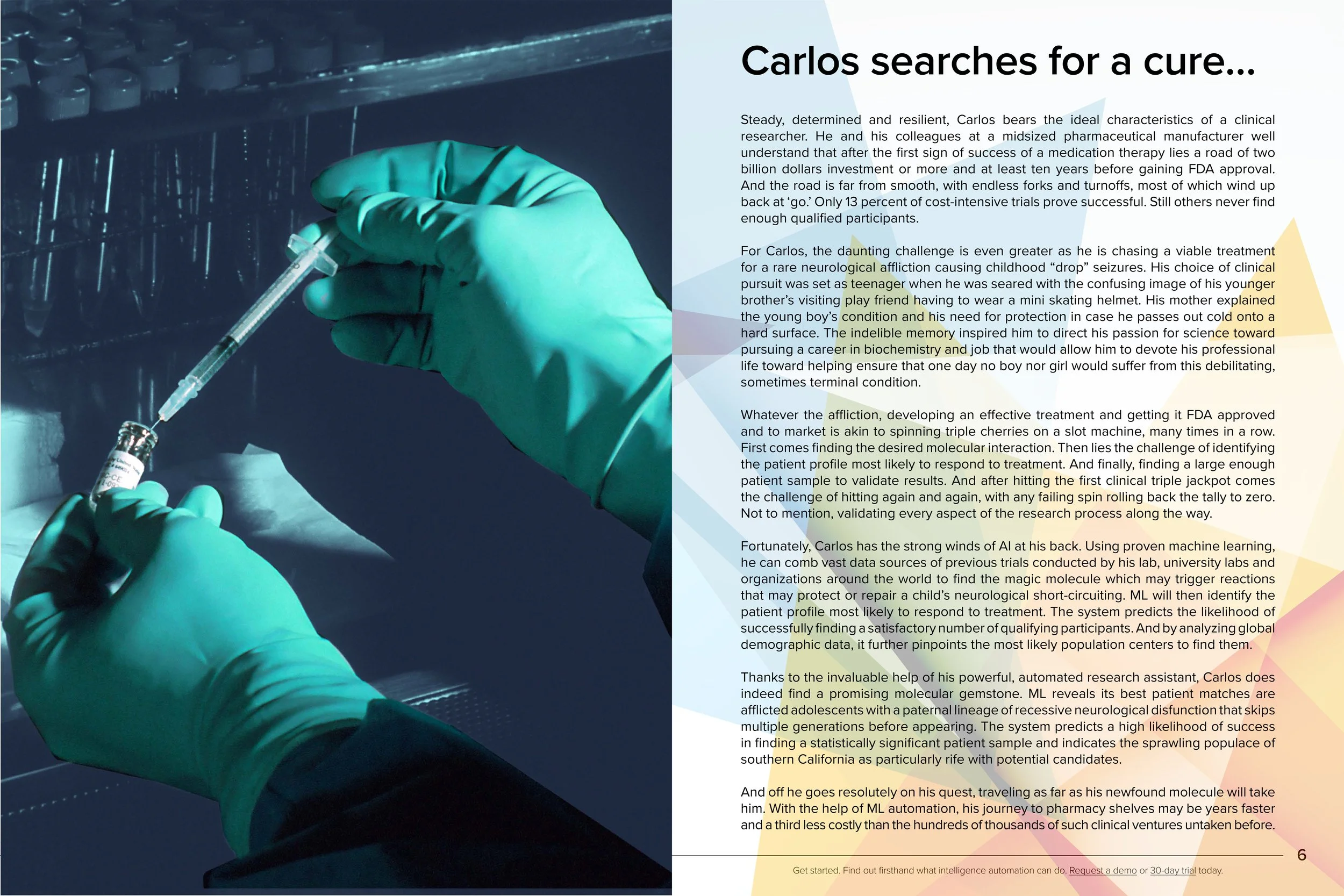 Carlos searches for a cure...

Steady, determined and resilient, Carlos bears the ideal characteristics of a clinical researcher. He and his colleagues at a midsized pharmaceutical manufacturer well understand that after the first sign of success of a medication therapy lies a road of two billion dollars investment or more and at least ten years before gaining FDA approval. And the road is far from smooth, with endless forks and turnoffs, most of which wind up back at 'go.' Only 13 percent of cost-intensive trials prove successful. Still others never find enough qualified participants.

For Carlos, the daunting challenge is even greater as he is chasing a viable treatment for a rare neurological affliction causing childhood "drop" seizures. His choice of clinical pursuit was set as teenager when he was seared with the confusing image of his younger brother's visiting play friend having to wear a mini skating helmet. His mother explained the young boy's condition and his need for protection in case he passes out cold onto a hard surface. The indelible memory inspired him to direct his passion for science toward pursuing a career in biochemistry and job that would allow him to devote his professional life toward helping ensure that one day no boy nor girl would suffer from this debilitating, sometimes terminal condition.

Whatever the affliction, developing an effective treatment and getting it FDA approved and to market is akin to spinning triple cherries on a slot machine, many times in a row. First comes finding the desired molecular interaction. Then lies the challenge of identifying the patient profile most likely to respond to treatment. And finally, finding a large enough patient sample to validate results. And after hitting the first clinical triple jackpot comes the challenge of hitting again and again, with any failing spin rolling back the tally to zero. Not to mention, validating every aspect of the research process along the way.

Fortunately, Carlos has the strong winds of AI at his back. Using proven machine learning, he can comb vast data sources of previous trials conducted by his lab, university labs and organizations around the world to find the magic molecule which may trigger reactions that may protect or repair a child's neurological short-circuiting. ML will then identify the patient profile most likely to respond to treatment. The system predicts the likelihood of successfully finding a satisfactory number of qualifying participants. And by analyzing global demographic data, it further pinpoints the most likely population centers to find them.

Thanks to the invaluable help of his powerful, automated research assistant, Carlos does indeed find a promising molecular gemstone. ML reveals its best patient matches are afflicted adolescents with a paternal lineage of recessive neurological disfunction that skips multiple generations before appearing. The system predicts a high likelihood of success in finding a statistically significant patient sample and indicates the sprawling populace of southern California as particularly rife with potential candidates.

And off he goes resolutely on his quest, traveling as far as his newfound molecule will take him. With the help of ML automation, his journey to pharmacy shelves may be years faster and a third less costly than the hundreds of thousands of such clinical ventures untaken before.

6

Get started. Find out firsthand what intelligence automation can do. Request a demo or 30-day trial today.